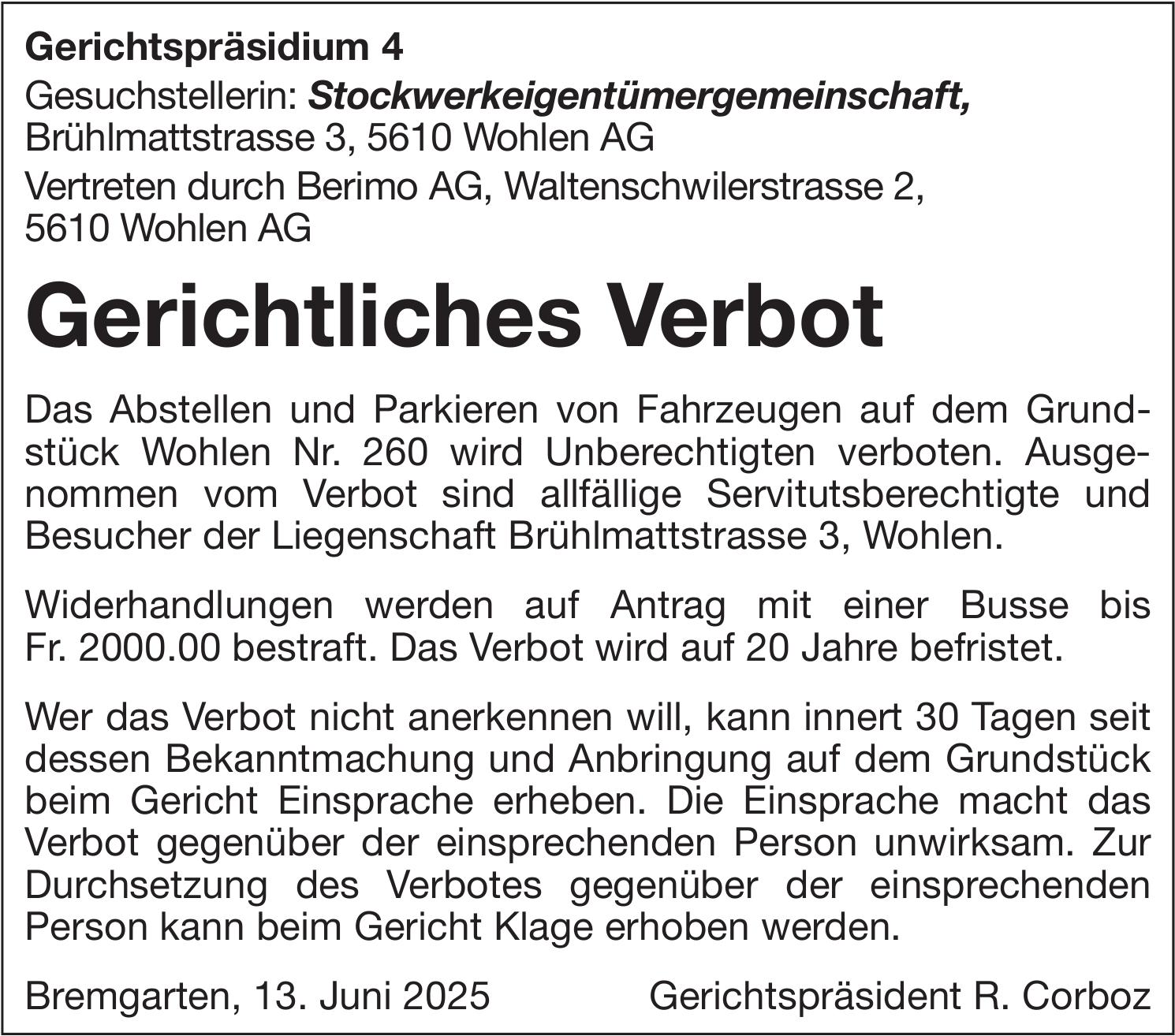 Gerichtspräsidium 4

Gesuchstellerin: Stockwerkeigentümergemeinschaft, Brühlmattstrasse 3, 5610 Wohlen AG

Vertreten durch Berimo AG, Waltenschwilerstrasse 2, 5610 Wohlen AG

Gerichtliches Verbot

Das Abstellen und Parkieren von Fahrzeugen auf dem Grundstück Wohlen Nr. 260 wird Unberechtigten verboten. Ausgenommen vom Verbot sind allfällige Servitutsberechtigte und Besucher der Liegenschaft Brühlmattstrasse 3, Wohlen.

Widerhandlungen werden auf Antrag mit einer Busse bis Fr. 2000.00 bestraft. Das Verbot wird auf 20 Jahre befristet.

Wer das Verbot nicht anerkennen will, kann innert 30 Tagen seit dessen Bekanntmachung und Anbringung auf dem Grundstück beim Gericht Einsprache erheben. Die Einsprache macht das Verbot gegenüber der einsprechenden Person unwirksam. Zur Durchsetzung des Verbotes gegenüber der einsprechenden Person kann beim Gericht Klage erhoben werden.

Bremgarten, 13. Juni 2025 Gerichtspräsident R. Corboz